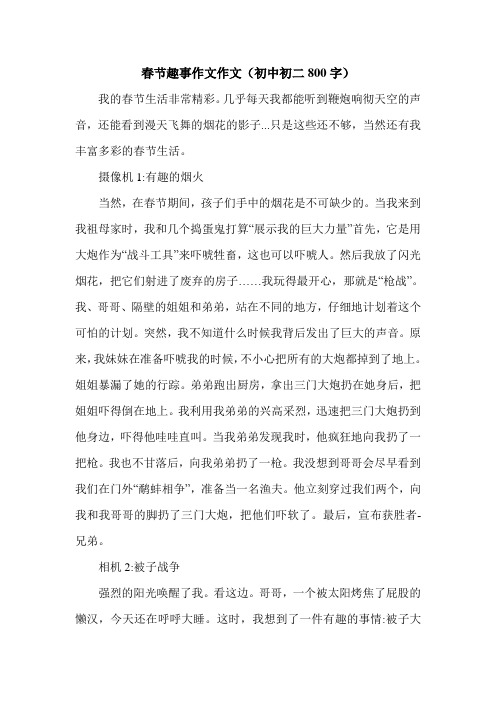 春节趣事作文作文（初中初二 800 字）

我的春节生活非常精彩。几乎每天我都能听到鞭炮响彻天空的声音，还能看到漫天飞舞的烟花的影子...只是这些还不够，当然还有我丰富多彩的春节生活。

摄像机 1:有趣的烟火

当然，在春节期间，孩子们手中的烟花是不可缺少的。当我来到我祖母家时，我和几个捣蛋鬼打算“展示我的巨大力量”首先，它是用大炮作为“战斗工具”来吓唬牲畜，这也可以吓唬人。然后我放了闪光烟花，把它们射进了废弃的房子……我玩得最开心，那就是“枪战”。我、哥哥、隔壁的姐姐和弟弟，站在不同的地方，仔细地计划着这个可怕的计划。突然，我不知道什么时候我背后发出了巨大的声音。原来，我妹妹在准备吓唬我的时候，不小心把所有的大炮都掉到了地上。姐姐暴漏了她的行踪。弟弟跑出厨房，拿出三门大炮扔在她身后，把姐姐吓得倒在地上。我利用我弟弟的兴高采烈，迅速把三门大炮扔到他身边，吓得他哇哇直叫。当我弟弟发现我时，他疯狂地向我扔了一把枪。我也不甘落后，向我弟弟扔了一枪。我没想到哥哥会尽早看到我们在门外“鹬蚌相争”，准备当一名渔夫。他立刻穿过我们两个，向我和我哥哥的脚扔了三门大炮，把他们吓软了。最后，宣布获胜者-兄弟。

相机 2:被子战争

强烈的阳光唤醒了我。看这边。哥哥，一个被太阳烤焦了屁股的懒汉，今天还在呼呼大睡。这时，我想到了一件有趣的事情:被子大